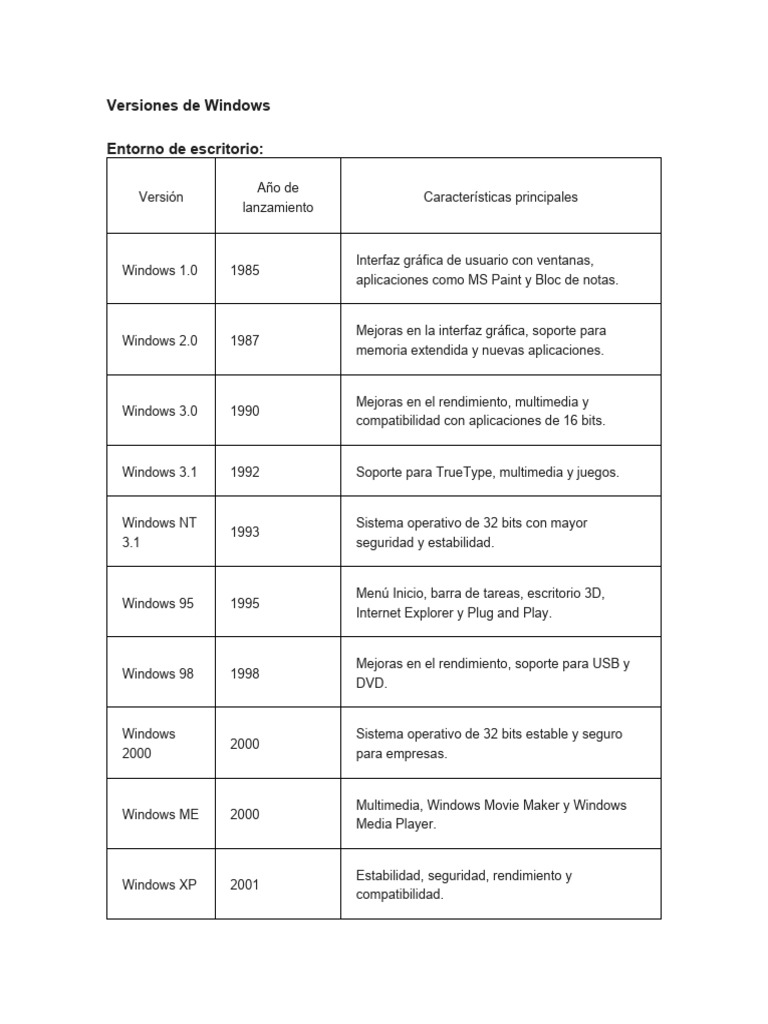 Versiones de Windows

Entorno de escritorio:

| Versión | Año de lanzamiento | Características principales |
|---|---|---|
| Windows 1.0 | 1985 | Interfaz gráfica de usuario con ventanas, aplicaciones como MS Paint y Bloc de notas. |
| Windows 2.0 | 1987 | Mejoras en la interfaz gráfica, soporte para memoria extendida y nuevas aplicaciones. |
| Windows 3.0 | 1990 | Mejoras en el rendimiento, multimedia y compatibilidad con aplicaciones de 16 bits. |
| Windows 3.1 | 1992 | Soporte para TrueType, multimedia y juegos. |
| Windows NT 3.1 | 1993 | Sistema operativo de 32 bits con mayor seguridad y estabilidad. |
| Windows 95 | 1995 | Menú Inicio, barra de tareas, escritorio 3D, Internet Explorer y Plug and Play. |
| Windows 98 | 1998 | Mejoras en el rendimiento, soporte para USB y DVD. |
| Windows 2000 | 2000 | Sistema operativo de 32 bits estable y seguro para empresas. |
| Windows ME | 2000 | Multimedia, Windows Movie Maker y Windows Media Player. |
| Windows XP | 2001 | Estabilidad, seguridad, rendimiento y compatibilidad. |